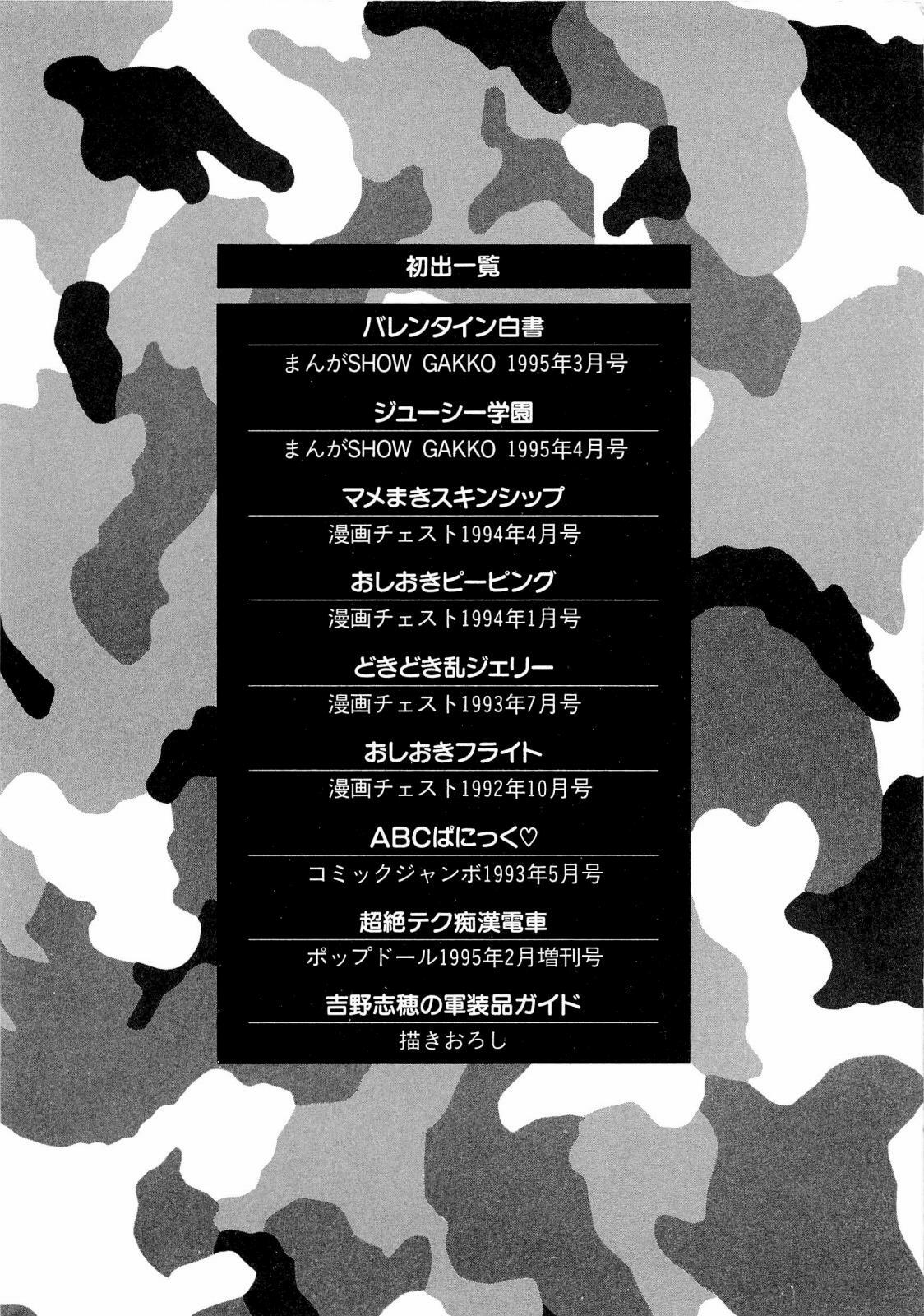 初出一覧

バレンタイン白書
まんがSHOW GAKKO 1995年3月号

ジューシー学園
まんがSHOW GAKKO 1995年4月号

マメまきスキンシップ
漫画チェスト1994年4月号

おしおきピーピング
漫画チェスト1994年1月号

どきどき乱ジェリー
漫画チェスト1993年7月号

おしおきフライト
漫画チェスト1992年10月号

ABCぱにっく♡
コミックジャンボ1993年5月号

超絶テク痴漢電車
ポップドール1995年2月増刊号

吉野志穂の軍装品ガイド
描きおろし